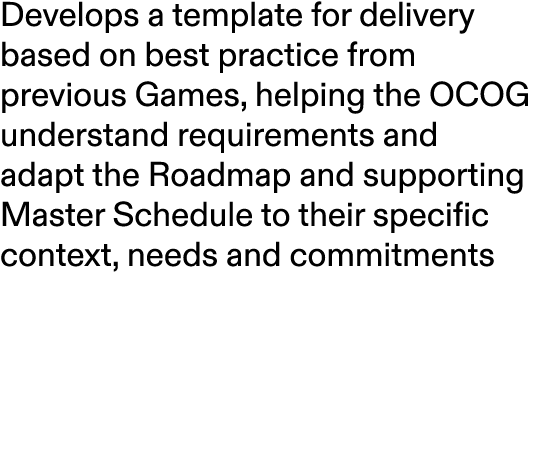 Develops a template for delivery based on best practice from previous Games, helping the OCOG understand requirements and adapt the Roadmap and supporting Master Schedule to their specific context, needs and commitments